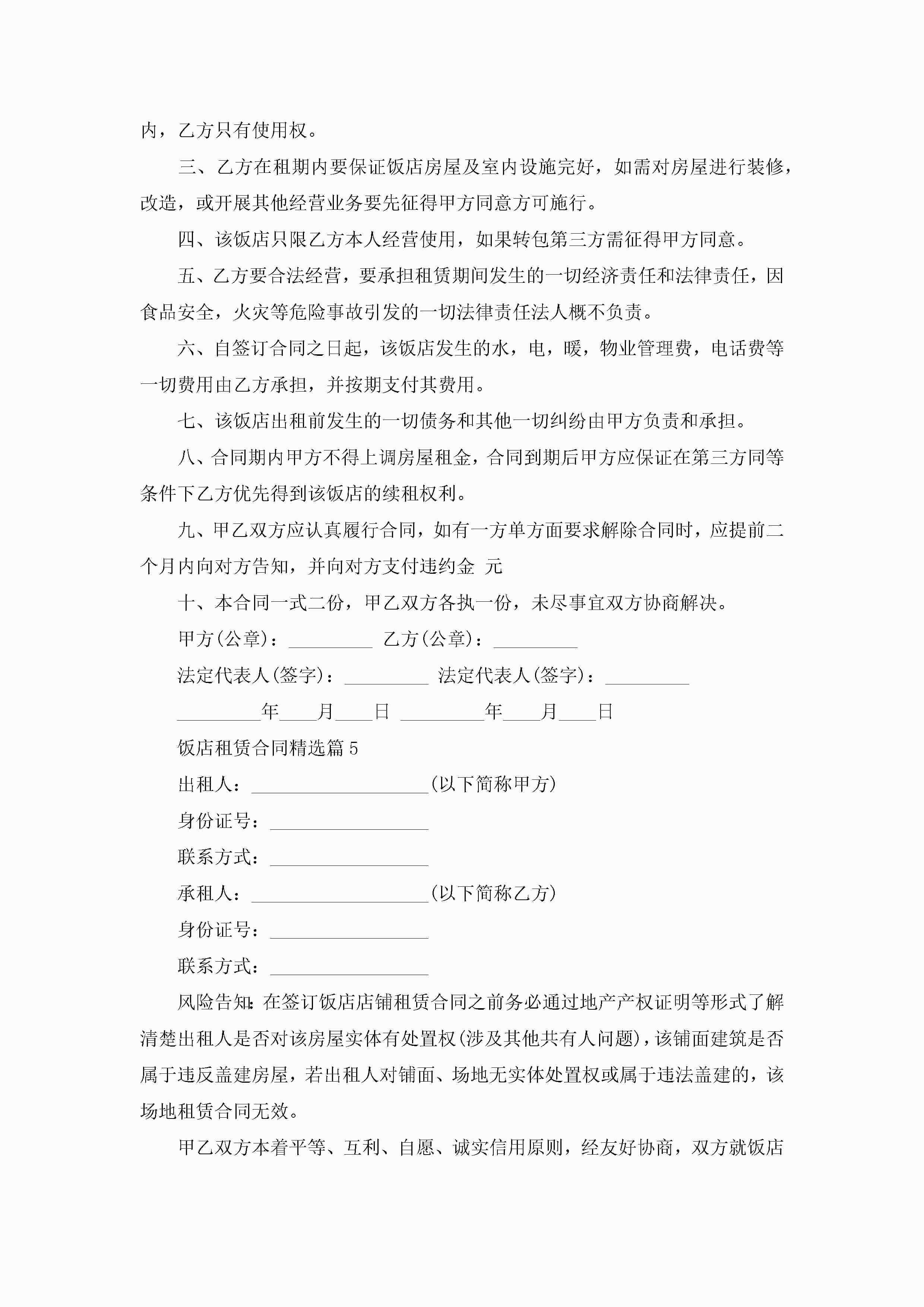 内，乙方只有使用权。

三、乙方在租期内要保证饭店房屋及室内设施完好，如需对房屋进行装修，改造，或开展其他经营业务要先征得甲方同意方可施行。

四、该饭店只限乙方本人经营使用，如果转包第三方需征得甲方同意。

五、乙方要合法经营，要承担租赁期间发生的一切经济责任和法律责任，因食品安全，火灾等危险事故引发的一切法律责任法人概不负责。

六、自签订合同之日起，该饭店发生的水，电，暖，物业管理费，电话费等一切费用由乙方承担，并按期支付其费用。

七、该饭店出租前发生的一切债务和其他一切纠纷由甲方负责和承担。

八、合同期内甲方不得上调房屋租金，合同到期后甲方应保证在第三方同等条件下乙方优先得到该饭店的续租权利。

九、甲乙双方应认真履行合同，如有一方单方面要求解除合同时，应提前二个月内向对方告知，并向对方支付违约金 元

十、本合同一式二份，甲乙双方各执一份，未尽事宜双方协商解决。

甲方(公章)：_________ 乙方(公章)：_________

法定代表人(签字)：_________ 法定代表人(签字)：_________

_________年____月____日 _________年____月____日

饭店租赁合同精选篇5

出租人：___________________(以下简称甲方)

身份证号：_________________

联系方式：_________________

承租人：___________________(以下简称乙方)

身份证号：_________________

联系方式：_________________

风险告知：在签订饭店店铺租赁合同之前务必通过地产产权证明等形式了解清楚出租人是否对该房屋实体有处置权(涉及其他共有人问题)，该铺面建筑是否属于违反盖建房屋，若出租人对铺面、场地无实体处置权或属于违法盖建的，该场地租赁合同无效。

甲乙双方本着平等、互利、自愿、诚实信用原则，经友好协商，双方就饭店